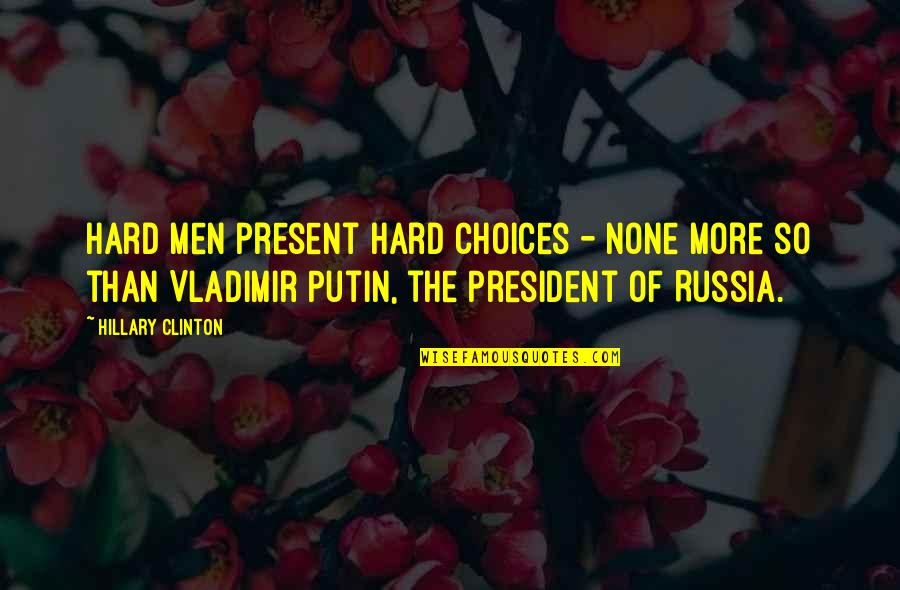 HARD MEN PRESENT HARD CHOICES - NONE MORE SO THAN VLADIMIR PUTIN, THE PRESIDENT OF RUSSIA.

~ HILLARY CLINTON

WISEFAMOUSQUOTES.COM